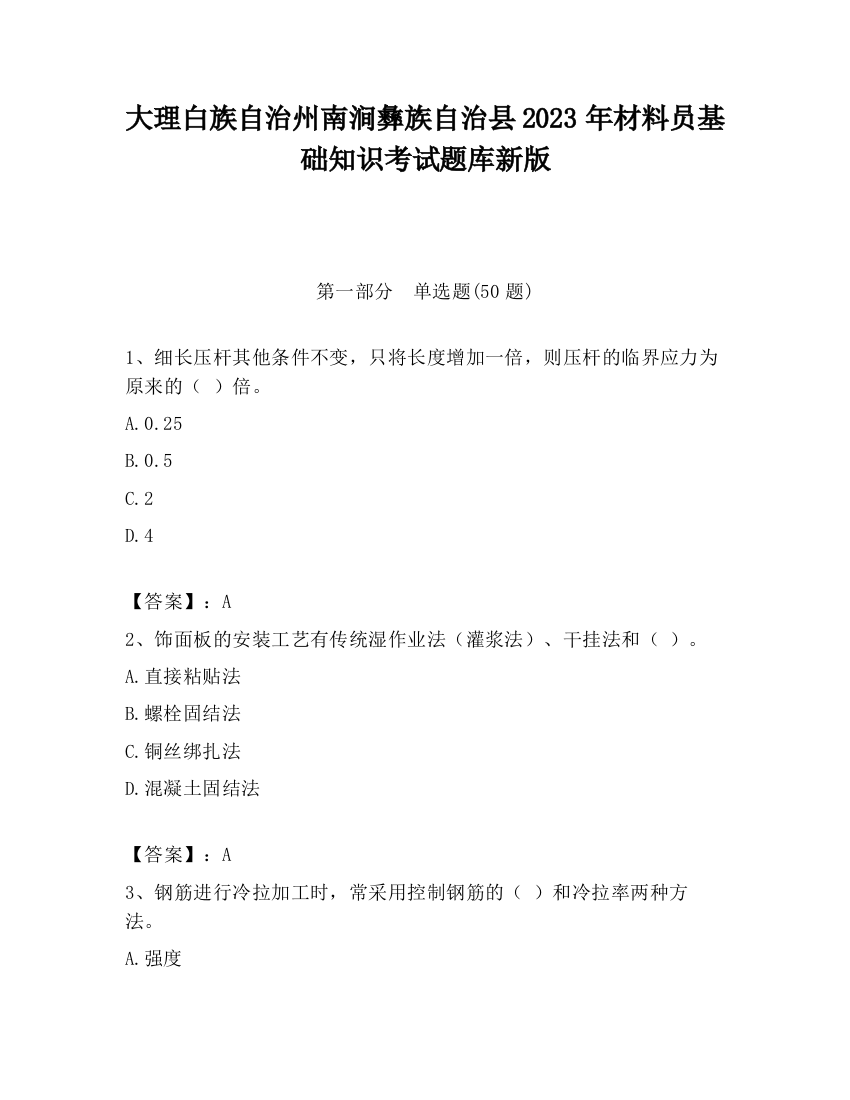 大理白族自治州南涧彝族自治县2023年材料员基础知识考试题库新版

第一部分　单选题(50题)

1、细长压杆其他条件不变，只将长度增加一倍，则压杆的临界应力为原来的（  ）倍。

A.0.25

B.0.5

C.2

D.4

【答案】：A

2、饰面板的安装工艺有传统湿作业法（灌浆法）、干挂法和（  ）。

A.直接粘贴法

B.螺栓固结法

C.铜丝绑扎法

D.混凝土固结法

【答案】：A

3、钢筋进行冷拉加工时，常采用控制钢筋的（  ）和冷拉率两种方法。

A.强度